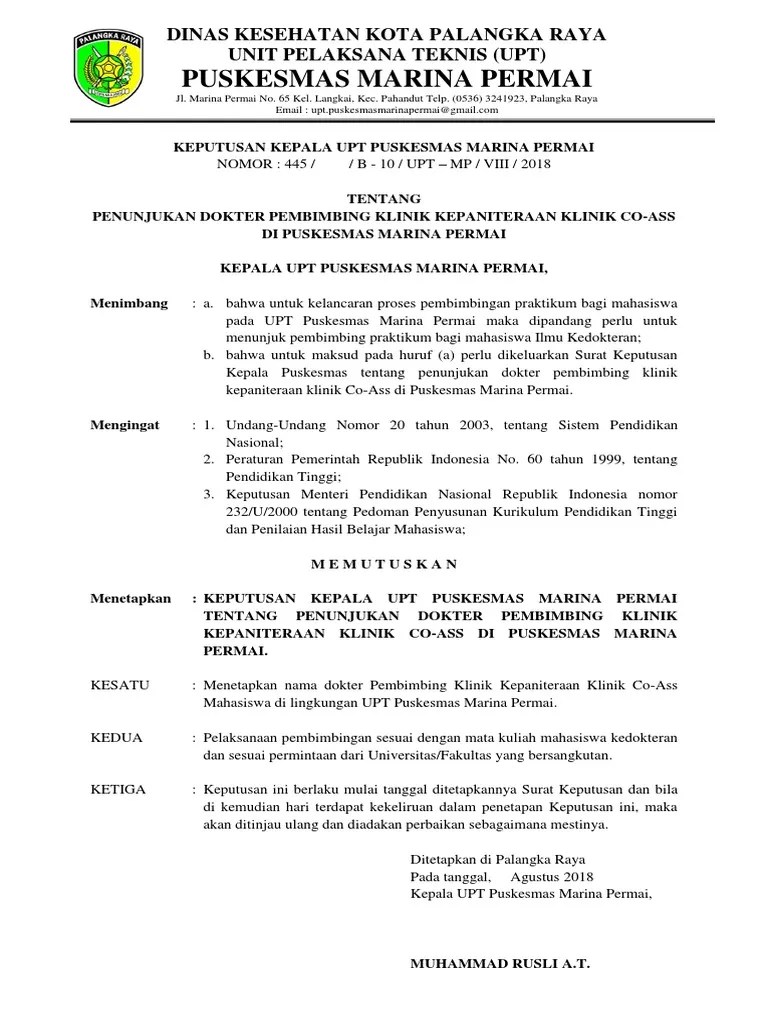 PALANGKA RAYA

DINAS KESEHATAN KOTA PALANGKA RAYA
UNIT PELAKSANA TEKNIS (UPT)
PUSKESMAS MARINA PERMAI
Jl. Marina Permai No. 65 Kel. Langkai, Kec. Pahandut Telp. (0536) 3241923, Palangka Raya
Email : upt.puskesmasmarinapermai@gmail.com

KEPUTUSAN KEPALA UPT PUSKESMAS MARINA PERMAI
NOMOR : 445 / / B - 10 / UPT – MP / VIII / 2018

TENTANG
PENUNJUKAN DOKTER PEMBIMBING KLINIK KEPANITERAAN KLINIK CO-ASS DI PUSKESMAS MARINA PERMAI

KEPALA UPT PUSKESMAS MARINA PERMAI,

Menimbang : a. bahwa untuk kelancaran proses pembimbingan praktikum bagi mahasiswa pada UPT Puskesmas Marina Permai maka dipandang perlu untuk menunjuk pembimbing praktikum bagi mahasiswa Ilmu Kedokteran;
b. bahwa untuk maksud pada huruf (a) perlu dikeluarkan Surat Keputusan Kepala Puskesmas tentang penunjukan dokter pembimbing klinik kepaniteraan klinik Co-Ass di Puskesmas Marina Permai.

Mengingat : 1. Undang-Undang Nomor 20 tahun 2003, tentang Sistem Pendidikan Nasional;
2. Peraturan Pemerintah Republik Indonesia No. 60 tahun 1999, tentang Pendidikan Tinggi;
3. Keputusan Menteri Pendidikan Nasional Republik Indonesia nomor 232/U/2000 tentang Pedoman Penyusunan Kurikulum Pendidikan Tinggi dan Penilaian Hasil Belajar Mahasiswa;

M E M U T U S K A N

Menetapkan : KEPUTUSAN KEPALA UPT PUSKESMAS MARINA PERMAI TENTANG PENUNJUKAN DOKTER PEMBIMBING KLINIK KEPANITERAAN KLINIK CO-ASS DI PUSKESMAS MARINA PERMAI.

KESATU : Menetapkan nama dokter Pembimbing Klinik Kepaniteraan Klinik Co-Ass Mahasiswa di lingkungan UPT Puskesmas Marina Permai.

KEDUA : Pelaksanaan pembimbingan sesuai dengan mata kuliah mahasiswa kedokteran dan sesuai permintaan dari Universitas/Fakultas yang bersangkutan.

KETIGA : Keputusan ini berlaku mulai tanggal ditetapkannya Surat Keputusan dan bila di kemudian hari terdapat kekeliruan dalam penetapan Keputusan ini, maka akan ditinjau ulang dan diadakan perbaikan sebagaimana mestinya.

Ditetapkan di Palangka Raya
Pada tanggal, Agustus 2018
Kepala UPT Puskesmas Marina Permai,

MUHAMMAD RUSLI A.T.